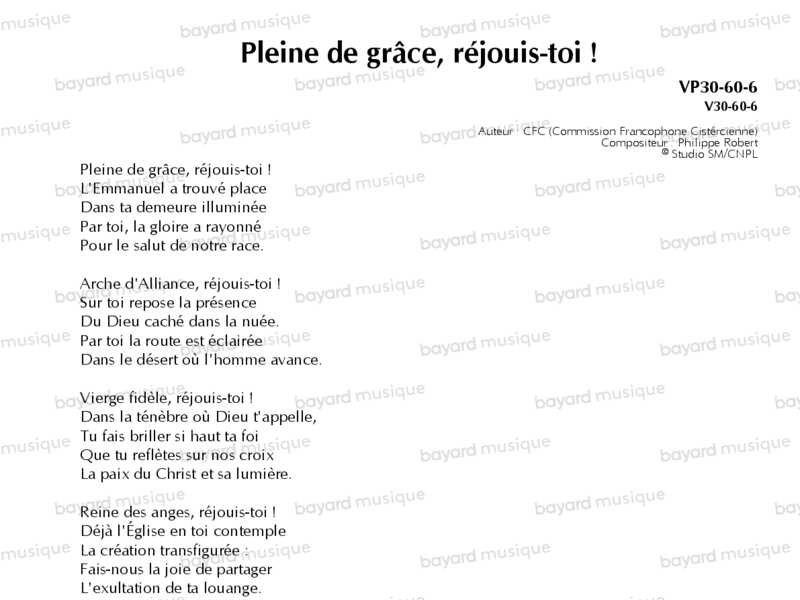 Pleine de grâce, réjouis-toi !

VP30-60-6
V30-60-6

Auteur : CFC (Commission Francophone Cistercienne)
Compositeur : Philippe Robert
© Studio SM/CNPL

Pleine de grâce, réjouis-toi !
L'Emmanuel a trouvé place
Dans ta demeure illuminée
Par toi, la gloire a rayonné
Pour le salut de notre race.

Arche d'Alliance, réjouis-toi !
Sur toi repose la présence
Du Dieu caché dans la nuée.
Par toi la route est éclairée
Dans le désert où l'homme avance.

Vierge fidèle, réjouis-toi !
Dans la ténèbre où Dieu t'appelle,
Tu fais briller si haut ta foi
Que tu reflètes sur nos croix
La paix du Christ et sa lumière.

Reine des anges, réjouis-toi !
Déjà l'Église en toi contemple
La création transfigurée :
Fais-nous la joie de partager
L'exultation de ta louange.

bayard musique